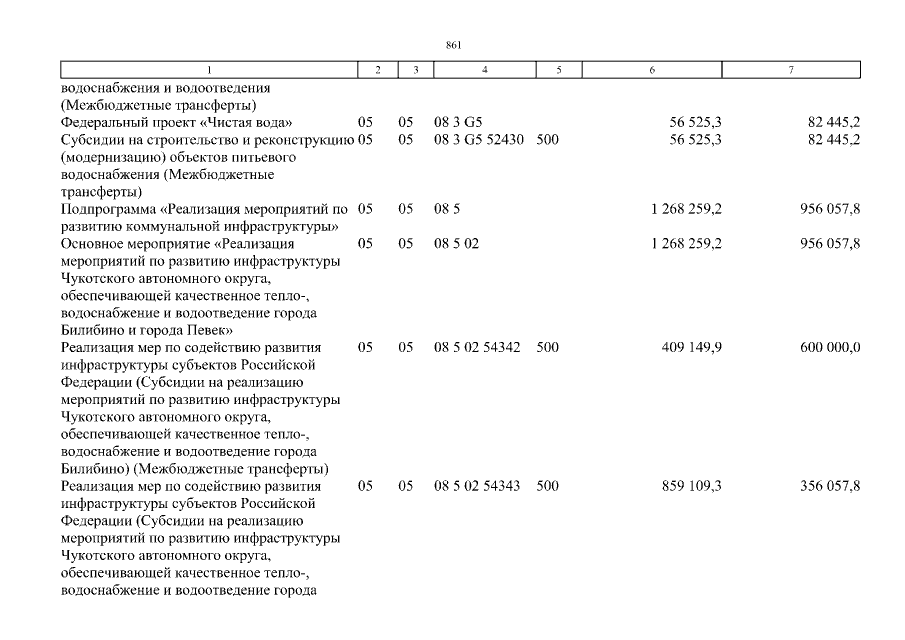 861

| 1 | 2 | 3 | 4 | 5 | 6 | 7 |
|---|---|---|---|---|---|---|
| водоснабжения и водоотведения (Межбюджетные трансферты) | | | | | | |
| Федеральный проект «Чистая вода» | 05 | 05 | 08 3 G5 | | 56 525,3 | 82 445,2 |
| Субсидии на строительство и реконструкцию (модернизацию) объектов питьевого водоснабжения (Межбюджетные трансферты) | 05 | 05 | 08 3 G5 52430 | 500 | 56 525,3 | 82 445,2 |
| Подпрограмма «Реализация мероприятий по развитию коммунальной инфраструктуры» | 05 | 05 | 08 5 | | 1 268 259,2 | 956 057,8 |
| Основное мероприятие «Реализация мероприятий по развитию инфраструктуры Чукотского автономного округа, обеспечивающей качественное тепло-, водоснабжение и водоотведение города Билибино и города Певек» | 05 | 05 | 08 5 02 | | 1 268 259,2 | 956 057,8 |
| Реализация мер по содействию развития инфраструктуры субъектов Российской Федерации (Субсидии на реализацию мероприятий по развитию инфраструктуры Чукотского автономного округа, обеспечивающей качественное тепло-, водоснабжение и водоотведение города Билибино) (Межбюджетные трансферты) | 05 | 05 | 08 5 02 54342 | 500 | 409 149,9 | 600 000,0 |
| Реализация мер по содействию развития инфраструктуры субъектов Российской Федерации (Субсидии на реализацию мероприятий по развитию инфраструктуры Чукотского автономного округа, обеспечивающей качественное тепло-, водоснабжение и водоотведение города | 05 | 05 | 08 5 02 54343 | 500 | 859 109,3 | 356 057,8 |